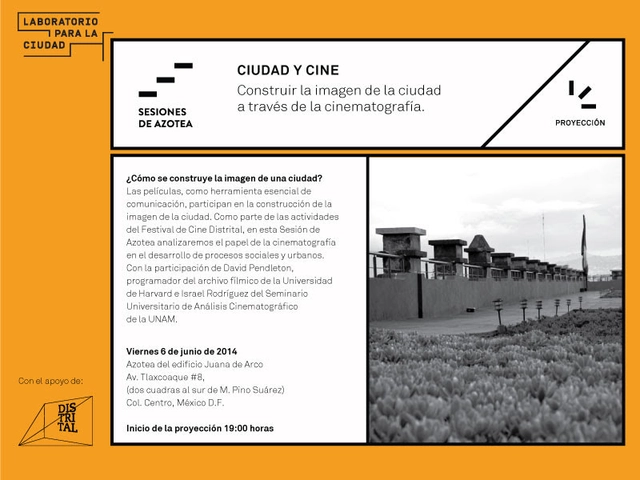 LABORATORIO PARA LA CIUDAD

SESIONES DE AZOTEA

CIUDAD Y CINE
Construir la imagen de la ciudad a través de la cinematografía.

PROYECCIÓN

¿Cómo se construye la imagen de una ciudad?
Las películas, como herramienta esencial de comunicación, participan en la construcción de la imagen de la ciudad. Como parte de las actividades del Festival de Cine Distrital, en esta Sesión de Azotea analizaremos el papel de la cinematografía en el desarrollo de procesos sociales y urbanos. Con la participación de David Pendleton, programador del archivo fílmico de la Universidad de Harvard e Israel Rodríguez del Seminario Universitario de Análisis Cinematográfico de la UNAM.

Viernes 6 de junio de 2014
Azotea del edificio Juana de Arco
Av. Tlaxcoaque #8,
(dos cuadras al sur de M. Pino Suárez)
Col. Centro, México D.F.

Inicio de la proyección 19:00 horas

Con el apoyo de:

DISTRITAL